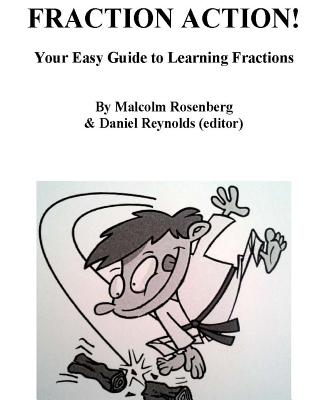 FRACTION ACTION!

Your Easy Guide to Learning Fractions

By Malcolm Rosenberg
& Daniel Reynolds (editor)